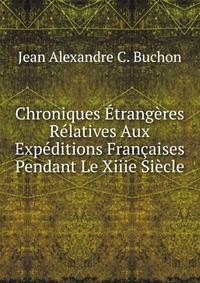 Jean Alexandre C. Buchon

Chroniques Étrangères Rélatives Aux Expéditions Françaises Pendant Le Xiiie Siècle